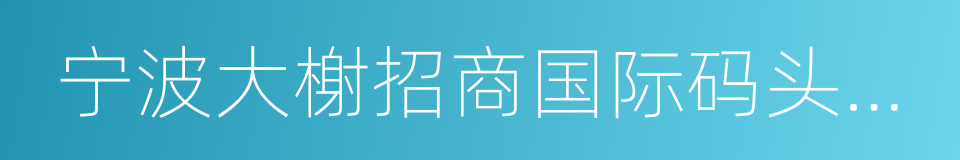 宁波大榭招商国际码头...